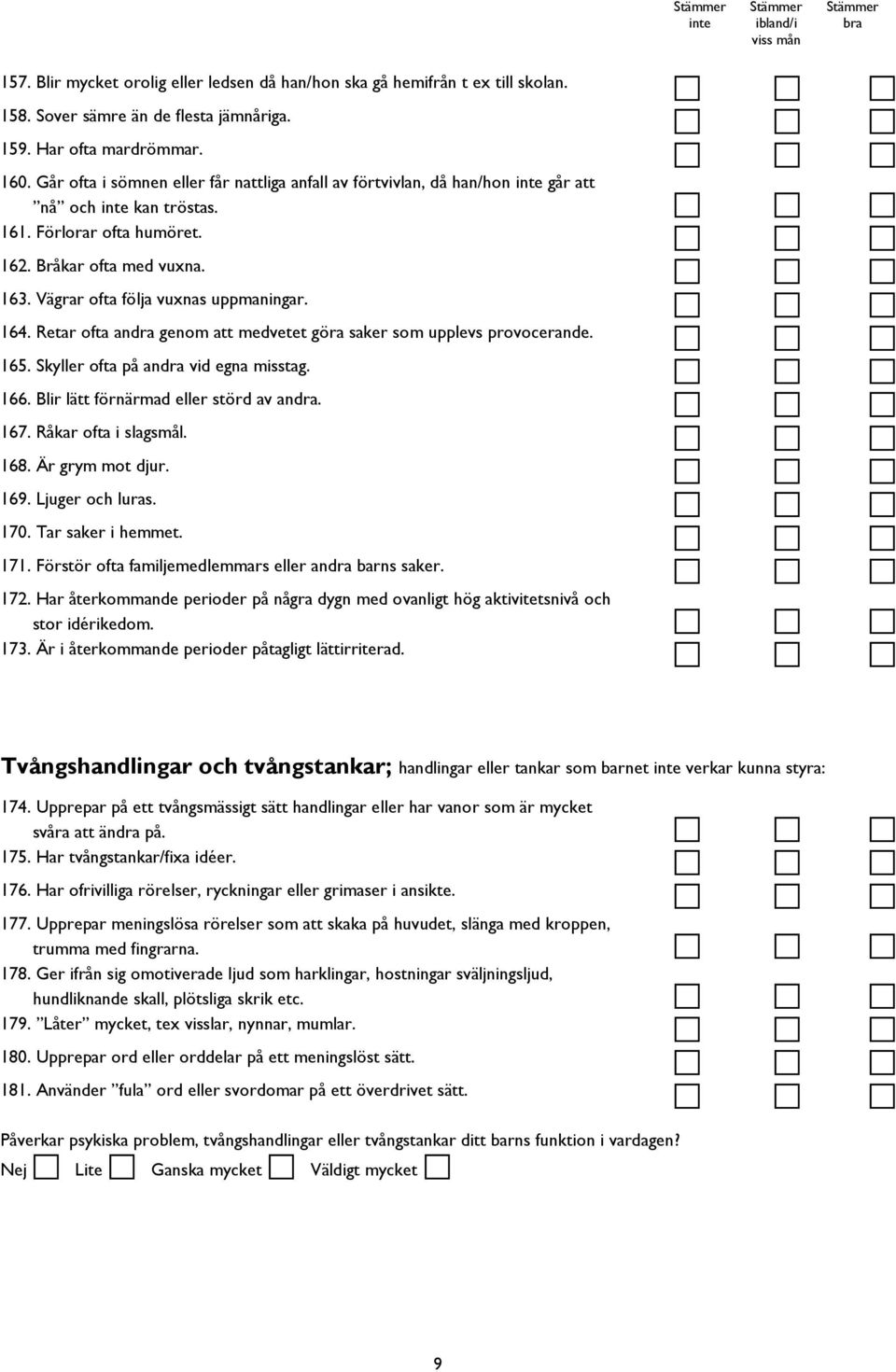 Stämmer inte
Stämmer ibland/i viss mån
Stämmer bra

157. Blir mycket orolig eller ledsen då han/hon ska gå hemifrån t ex till skolan.
158. Sover sämre än de flesta jämnåriga.
159. Har ofta mardrömmar.
160. Går ofta i sömnen eller får nattliga anfall av förtvivlan, då han/hon inte går att ”nå” och inte kan tröstas.
161. Förlorar ofta humöret.
162. Bråkar ofta med vuxna.
163. Vägrar ofta följa vuxnas uppmaningar.
164. Retar ofta andra genom att medvetet göra saker som upplevs provocerande.
165. Skyller ofta på andra vid egna misstag.
166. Blir lätt förnärmad eller störd av andra.
167. Råkar ofta i slagsmål.
168. Är grym mot djur.
169. Ljuger och luras.
170. Tar saker i hemmet.
171. Förstör ofta familjemedlemmars eller andra barns saker.
172. Har återkommande perioder på några dygn med ovanligt hög aktivitetsnivå och stor idérikedom.
173. Är i återkommande perioder påtagligt lättirriterad.

Tvångshandlingar och tvångstankar; handlingar eller tankar som barnet inte verkar kunna styra:

174. Upprepar på ett tvångsmässigt sätt handlingar eller har vanor som är mycket svåra att ändra på.
175. Har tvångstankar/fixa idéer.
176. Har ofrivilliga rörelser, ryckningar eller grimaser i ansikte.
177. Upprepar meningslösa rörelser som att skaka på huvudet, slänga med kroppen, trumma med fingrarna.
178. Ger ifrån sig omotiverade ljud som harklingar, hostningar sväljningsljud, hundliknande skall, plötsliga skrik etc.
179. ”Låter” mycket, tex visslar, nynnar, mumlar.
180. Upprepar ord eller orddelar på ett meningslöst sätt.
181. Använder ”fula” ord eller svordomar på ett överdrivet sätt.

Påverkar psykiska problem, tvångshandlingar eller tvångstankar ditt barns funktion i vardagen?
Nej Lite Ganska mycket Väldigt mycket

9